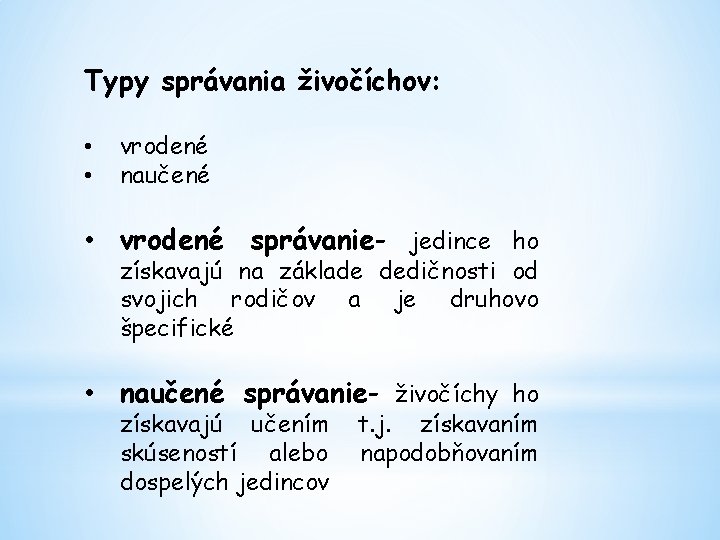 Typy správania živočíchov:

• vrodené
• naučené

• vrodené správanie- jedince ho získavajú na základe dedičnosti od svojich rodičov a je druhovo špecifické

• naučené správanie- živočíchy ho získavajú učením t.j. získavaním skúseností alebo napodobňovaním dospelých jedincov